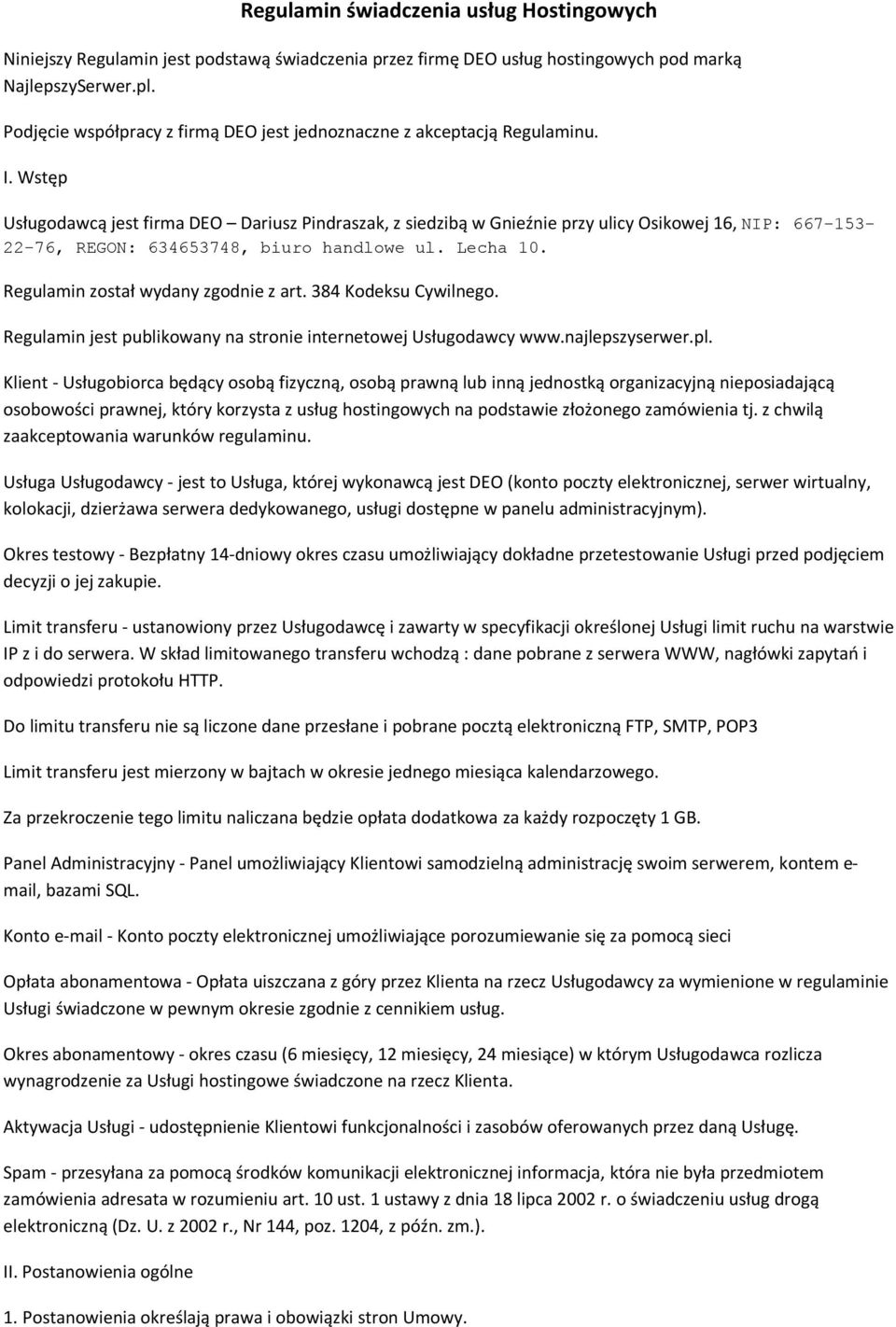 Regulamin świadczenia usług Hostingowych

Niniejszy Regulamin jest podstawą świadczenia przez firmę DEO usług hostingowych pod marką NajlepszySerwer.pl.

Podjęcie współpracy z firmą DEO jest jednoznaczne z akceptacją Regulaminu.

I. Wstęp

Usługodawcą jest firma DEO – Dariusz Pindraszak, z siedzibą w Gnieźnie przy ulicy Osikowej 16, NIP: 667-153-22-76, REGON: 634653748, biuro handlowe ul. Lecha 10.

Regulamin został wydany zgodnie z art. 384 Kodeksu Cywilnego.

Regulamin jest publikowany na stronie internetowej Usługodawcy www.najlepszyserwer.pl.

Klient - Usługobiorca będący osobą fizyczną, osobą prawną lub inną jednostką organizacyjną nieposiadającą osobowości prawnej, który korzysta z usług hostingowych na podstawie złożonego zamówienia tj. z chwilą zaakceptowania warunków regulaminu.

Usługa Usługodawcy - jest to Usługa, której wykonawcą jest DEO (konto poczty elektronicznej, serwer wirtualny, kolokacji, dzierżawa serwera dedykowanego, usługi dostępne w panelu administracyjnym).

Okres testowy - Bezpłatny 14-dniowy okres czasu umożliwiający dokładne przetestowanie Usługi przed podjęciem decyzji o jej zakupie.

Limit transferu - ustanowiony przez Usługodawcę i zawarty w specyfikacji określonej Usługi limit ruchu na warstwie IP z i do serwera. W skład limitowanego transferu wchodzą : dane pobrane z serwera WWW, nagłówki zapytań i odpowiedzi protokołu HTTP.

Do limitu transferu nie są liczone dane przesłane i pobrane pocztą elektroniczną FTP, SMTP, POP3

Limit transferu jest mierzony w bajtach w okresie jednego miesiąca kalendarzowego.

Za przekroczenie tego limitu naliczana będzie opłata dodatkowa za każdy rozpoczęty 1 GB.

Panel Administracyjny - Panel umożliwiający Klientowi samodzielną administrację swoim serwerem, kontem e-mail, bazami SQL.

Konto e-mail - Konto poczty elektronicznej umożliwiające porozumiewanie się za pomocą sieci

Opłata abonamentowa - Opłata uiszczana z góry przez Klienta na rzecz Usługodawcy za wymienione w regulaminie Usługi świadczone w pewnym okresie zgodnie z cennikiem usług.

Okres abonamentowy - okres czasu (6 miesięcy, 12 miesięcy, 24 miesiące) w którym Usługodawca rozlicza wynagrodzenie za Usługi hostingowe świadczone na rzecz Klienta.

Aktywacja Usługi - udostępnienie Klientowi funkcjonalności i zasobów oferowanych przez daną Usługę.

Spam - przesyłana za pomocą środków komunikacji elektronicznej informacja, która nie była przedmiotem zamówienia adresata w rozumieniu art. 10 ust. 1 ustawy z dnia 18 lipca 2002 r. o świadczeniu usług drogą elektroniczną (Dz. U. z 2002 r., Nr 144, poz. 1204, z późn. zm.).

II. Postanowienia ogólne

1. Postanowienia określają prawa i obowiązki stron Umowy.